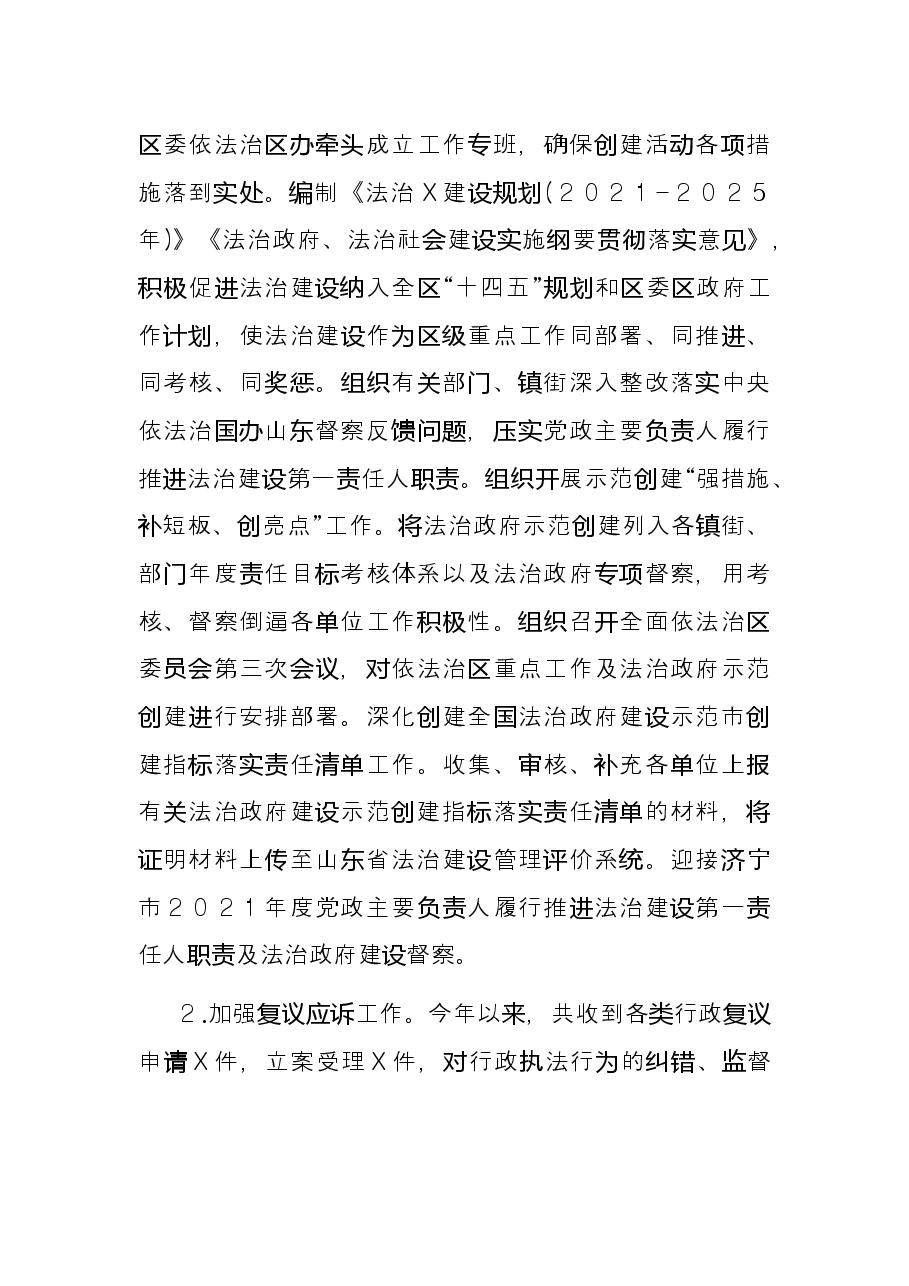 区委依法治区办牵头成立工作专班，确保创建活动各项措施落到实处。编制《法治X建设规划(2021-2025年)》《法治政府、法治社会建设实施纲要贯彻落实意见》，积极促进法治建设纳入全区“十四五”规划和区委区政府工作计划，使法治建设作为区级重点工作同部署、同推进、同考核、同奖惩。组织有关部门、镇街深入整改落实中央依法治国办山东督察反馈问题，压实党政主要负责人履行推进法治建设第一责任人职责。组织开展示范创建“强措施、补短板、创亮点”工作。将法治政府示范创建列入各镇街、部门年度责任目标考核体系以及法治政府专项督察，用考核、督察倒逼各单位工作积极性。组织召开全面依法治区委员会第三次会议，对依法治区重点工作及法治政府示范创建进行安排部署。深化创建全国法治政府建设示范市创建指标落实责任清单工作。收集、审核、补充各单位上报有关法治政府建设示范创建指标落实责任清单的材料，将证明材料上传至山东省法治建设管理评价系统。迎接济宁市2021年度党政主要负责人履行推进法治建设第一责任人职责及法治政府建设督察。

2.加强复议应诉工作。今年以来，共收到各类行政复议申请X件，立案受理X件，对行政执法行为的纠错、监督